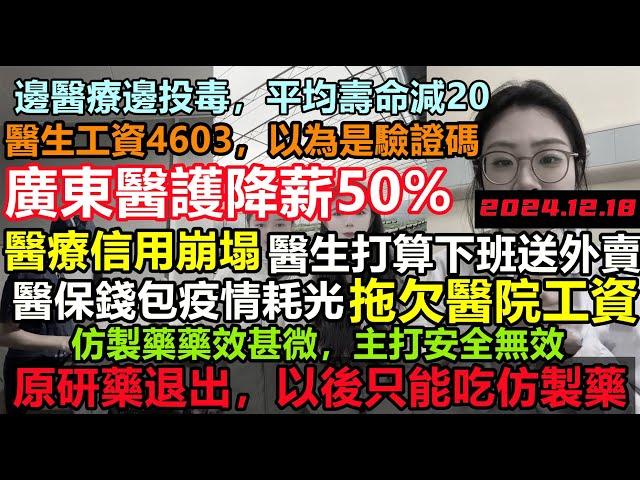 邊醫療邊投毒，平均壽命減20
醫生工資4603，以為是驗證碼
廣東醫護降薪50%
2024.12.18
醫療信用崩塌 醫生打算下班送外賣
醫保錢包疫情耗光 拖欠醫院工資
仿製藥藥效甚微，主打安全無效
原研藥退出，以後只能吃仿製藥